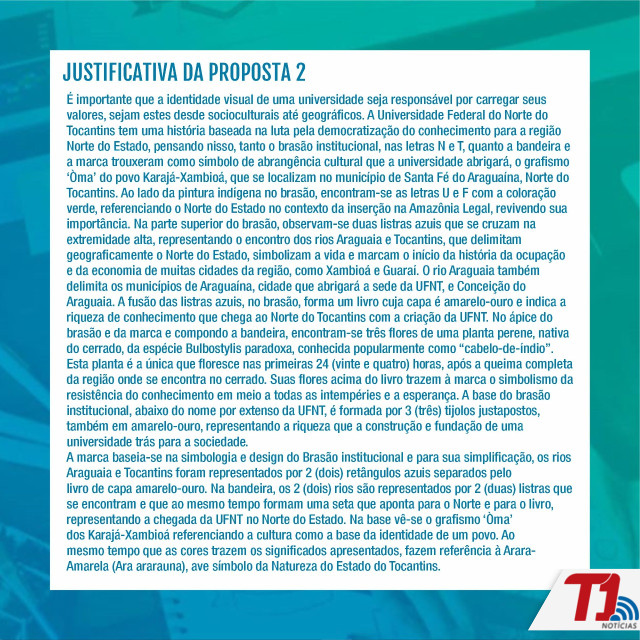 JUSTIFICATIVA DA PROPOSTA 2

É importante que a identidade visual de uma universidade seja responsável por carregar seus valores, sejam estes desde socioculturais até geográficos. A Universidade Federal do Norte do Tocantins tem uma história baseada na luta pela democratização do conhecimento para a região Norte do Estado, pensando nisso, tanto o brasão institucional, nas letras N e T, quanto a bandeira e a marca trouxeram como símbolo de abrangência cultural que a universidade abrigará, o grafismo 'Òma' do povo Karajá-Xambioá, que se localizam no município de Santa Fé do Araguaína, Norte do Tocantins. Ao lado da pintura indígena no brasão, encontram-se as letras U e F com a coloração verde, referenciando o Norte do Estado no contexto da inserção na Amazônia Legal, revivendo sua importância. Na parte superior do brasão, observam-se duas listras azuis que se cruzam na extremidade alta, representando o encontro dos rios Araguaia e Tocantins, que delimitam geograficamente o Norte do Estado, simbolizam a vida e marcam o início da história da ocupação e da economia de muitas cidades da região, como Xambioá e Guaraí. O rio Araguaia também delimita os municípios de Araguaína, cidade que abrigará a sede da UFNT, e Conceição do Araguaia. A fusão das listras azuis, no brasão, forma um livro cuja capa é amarelo-ouro e indica a riqueza de conhecimento que chega ao Norte do Tocantins com a criação da UFNT. No ápice do brasão e da marca e compondo a bandeira, encontram-se três flores de uma planta perene, nativa do cerrado, da espécie Bulbostylis paradoxa, conhecida popularmente como "cabelo-de-índio". Esta planta é a única que floresce nas primeiras 24 (vinte e quatro) horas, após a queima completa da região onde se encontra no cerrado. Suas flores acima do livro trazem à marca o simbolismo da resistência do conhecimento em meio a todas as intempéries e a esperança. A base do brasão institucional, abaixo do nome por extenso da UFNT, é formada por 3 (três) tijolos justapostos, também em amarelo-ouro, representando a riqueza que a construção e fundação de uma universidade trás para a sociedade.
A marca baseia-se na simbologia e design do Brasão institucional e para sua simplificação, os rios Araguaia e Tocantins foram representados por 2 (dois) retângulos azuis separados pelo livro de capa amarelo-ouro. Na bandeira, os 2 (dois) rios são representados por 2 (duas) listras que se encontram e que ao mesmo tempo formam uma seta que aponta para o Norte e para o livro, representando a chegada da UFNT no Norte do Estado. Na base vê-se o grafismo 'Òma' dos Karajá-Xambioá referenciando a cultura como a base da identidade de um povo. Ao mesmo tempo que as cores trazem os significados apresentados, fazem referência à Arara-Amarela (Ara ararauna), ave símbolo da Natureza do Estado do Tocantins.

T1 NOTÍCIAS